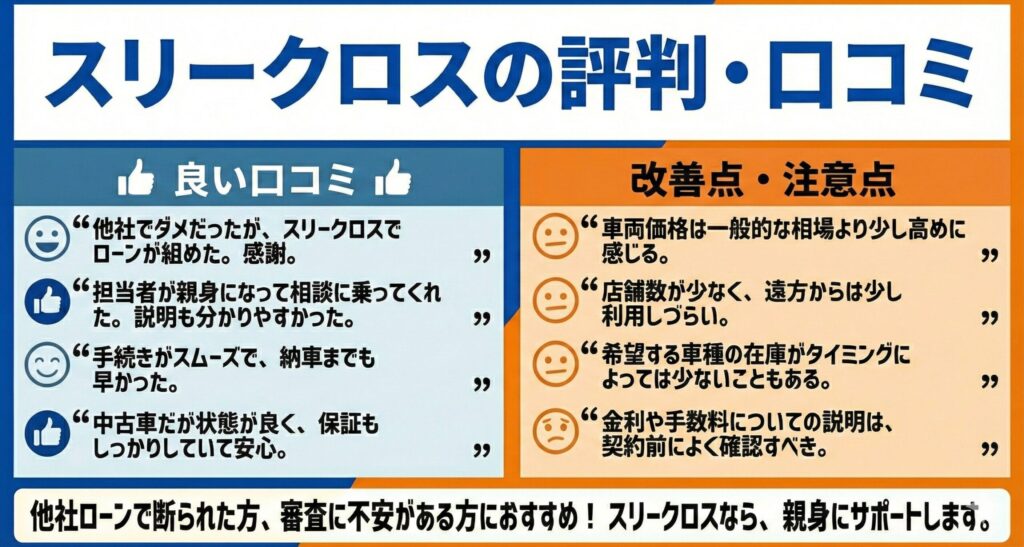 スリークロスの評判・口コミ

良い口コミ

“他社でダメだったが、スリークロスでローンが組めた。感謝。”

“担当者が親身になって相談に乗ってくれた。説明も分かりやすかった。”

“手続きがスムーズで、納車までも早かった。”

“中古車だが状態が良く、保証もしっかりしていて安心。”

改善点・注意点

“車両価格は一般的な相場より少し高めに感じる。”

“店舗数が少なく、遠方からは少し利用しづらい。”

“希望する車種の在庫がタイミングによっては少ないこともある。”

“金利や手数料についての説明は、契約前によく確認すべき。”

他社ローンで断られた方、審査に不安がある方におすすめ！ スリークロスなら、親身にサポートします。